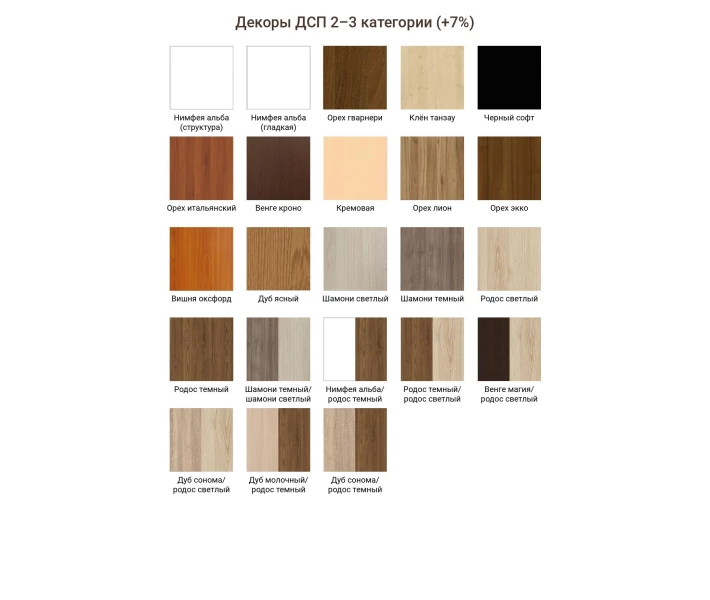 Декоры ДСП 2–3 категории (+7%)

Нимфея альба (структура)
Нимфея альба (гладкая)
Орех гварнери
Клён танзау
Черный софт

Орех итальянский
Венге кроно
Кремовая
Орех лион
Орех экко

Вишня оксфорд
Дуб ясный
Шамони светлый
Шамони темный
Родос светлый

Родос темный
Шамони темный/ шамони светлый
Нимфея альба/ родос темный
Родос темный/ родос светлый
Венге магия/ родос светлый

Дуб сонома/ родос светлый
Дуб молочный/ родос темный
Дуб сонома/ родос темный